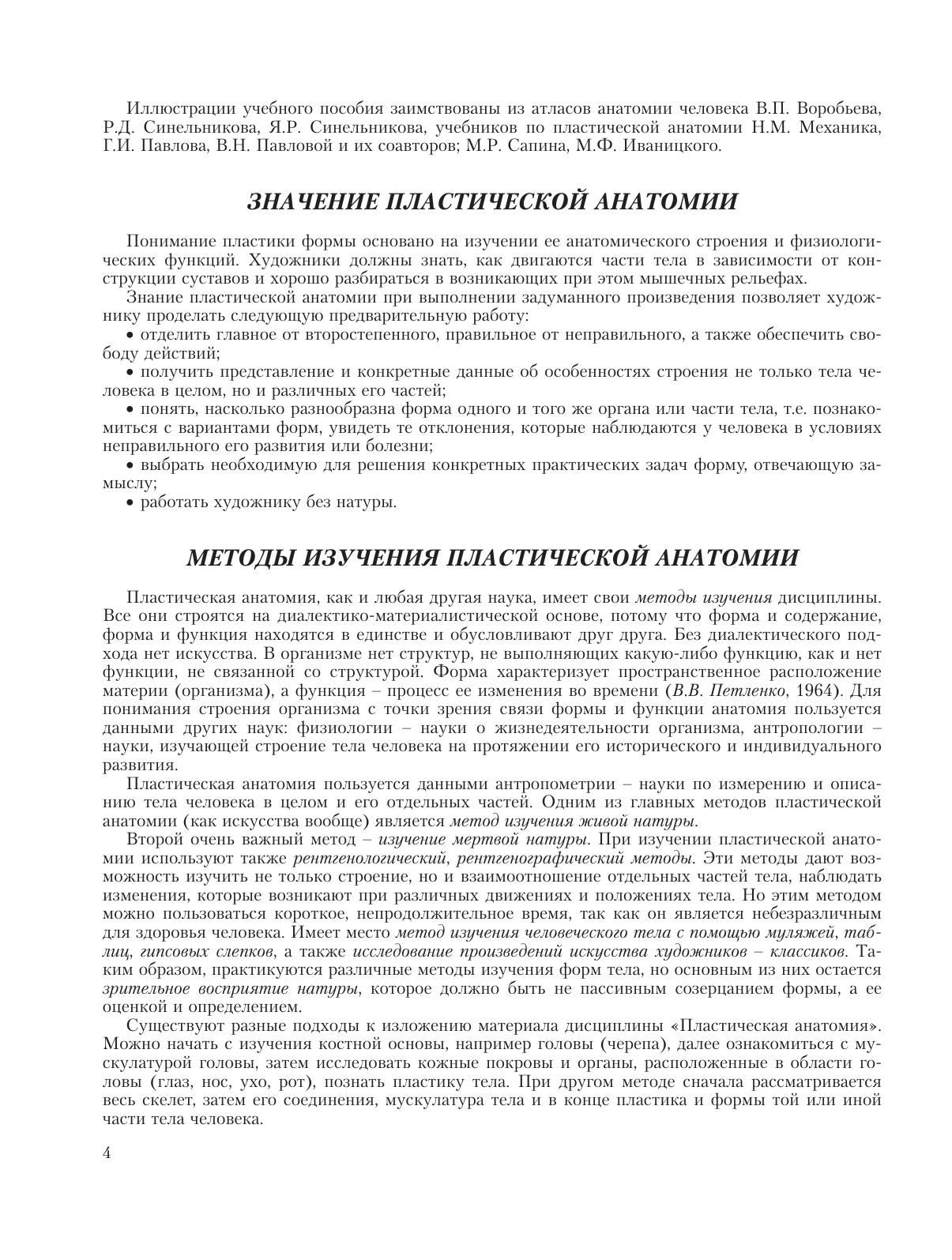 Иллюстрации учебного пособия заимствованы из атласов анатомии человека В.П. Воробьева, Р.Д. Синельникова, Я.Р. Синельникова, учебников по пластической анатомии Н.М. Механика, Г.И. Павлова, В.Н. Павловой и их соавторов; М.Р. Сапина, М.Ф. Иваницкого.

ЗНАЧЕНИЕ ПЛАСТИЧЕСКОЙ АНАТОМИИ

Понимание пластики формы основано на изучении ее анатомического строения и физиологических функций. Художники должны знать, как двигаются части тела в зависимости от конструкции суставов и хорошо разбираться в возникающих при этом мышечных рельефах.

Знание пластической анатомии при выполнении задуманного произведения позволяет художнику проделать следующую предварительную работу:

• отделить главное от второстепенного, правильное от неправильного, а также обеспечить свободу действий;

• получить представление и конкретные данные об особенностях строения не только тела человека в целом, но и различных его частей;

• понять, насколько разнообразна форма одного и того же органа или части тела, т.е. познакомиться с вариантами форм, увидеть те отклонения, которые наблюдаются у человека в условиях неправильного его развития или болезни;

• выбрать необходимую для решения конкретных практических задач форму, отвечающую замыслу;

• работать художнику без натуры.

МЕТОДЫ ИЗУЧЕНИЯ ПЛАСТИЧЕСКОЙ АНАТОМИИ

Пластическая анатомия, как и любая другая наука, имеет свои методы изучения дисциплины. Все они строятся на диалектико-материалистической основе, потому что форма и содержание, форма и функция находятся в единстве и обусловливают друг друга. Без диалектического подхода нет искусства. В организме нет структур, не выполняющих какую-либо функцию, как и нет функции, не связанной со структурой. Форма характеризует пространственное расположение материи (организма), а функция – процесс ее изменения во времени (В.В. Петленко, 1964). Для понимания строения организма с точки зрения связи формы и функции анатомия пользуется данными других наук: физиологии – науки о жизнедеятельности организма, антропологии – науки, изучающей строение тела человека на протяжении его исторического и индивидуального развития.

Пластическая анатомия пользуется данными антропометрии – науки по измерению и описанию тела человека в целом и его отдельных частей. Одним из главных методов пластической анатомии (как искусства вообще) является метод изучения живой натуры.

Второй очень важный метод – изучение мертвой натуры. При изучении пластической анатомии используют также рентгенологический, рентгенографический методы. Эти методы дают возможность изучить не только строение, но и взаимоотношение отдельных частей тела, наблюдать изменения, которые возникают при различных движениях и положениях тела. Но этим методом можно пользоваться короткое, непродолжительное время, так как он является небезразличным для здоровья человека. Имеет место метод изучения человеческого тела с помощью муляжей, таблиц, гипсовых слепков, а также исследование произведений искусства художников – классиков. Таким образом, практикуются различные методы изучения форм тела, но основным из них остается зрительное восприятие натуры, которое должно быть не пассивным созерцанием формы, а ее оценкой и определением.

Существуют разные подходы к изложению материала дисциплины «Пластическая анатомия». Можно начать с изучения костной основы, например головы (черепа), далее ознакомиться с мускулатурой головы, затем исследовать кожные покровы и органы, расположенные в области головы (глаз, нос, ухо, рот), познать пластику тела. При другом методе сначала рассматривается весь скелет, затем его соединения, мускулатура тела и в конце пластика и формы той или иной части тела человека.

4